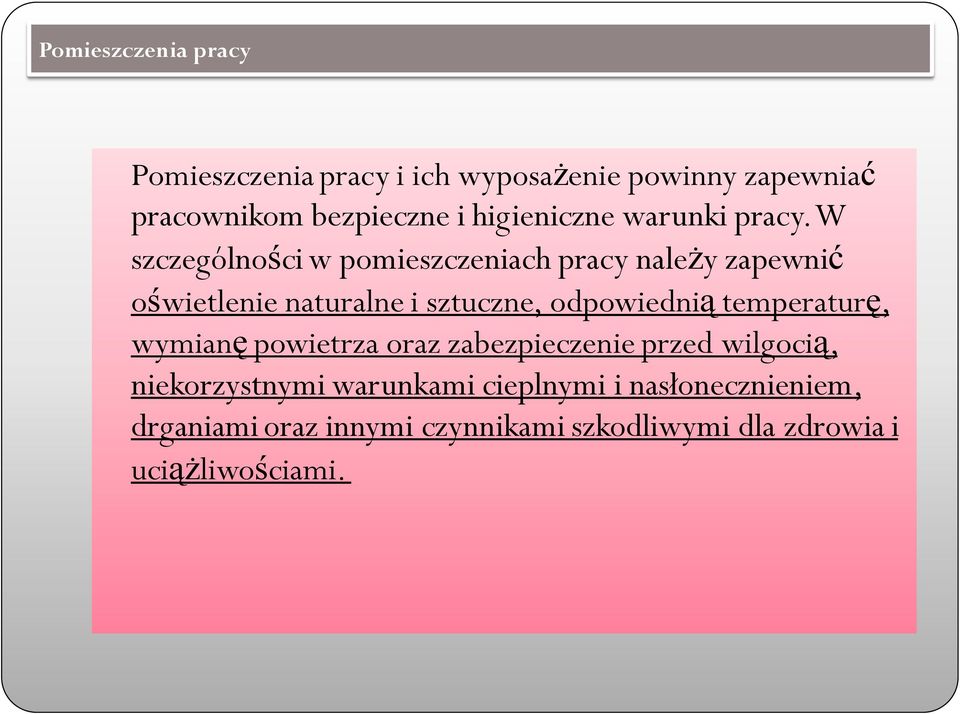 Pomieszczenia pracy

Pomieszczenia pracy i ich wyposażenie powinny zapewniać pracownikom bezpieczne i higieniczne warunki pracy. W szczególności w pomieszczeniach pracy należy zapewnić oświetlenie naturalne i sztuczne, odpowiednią temperaturę, wymianę powietrza oraz zabezpieczenie przed wilgocią, niekorzystnymi warunkami cieplnymi i nasłonecznieniem, drganiami oraz innymi czynnikami szkodliwymi dla zdrowia i uciążliwościami.